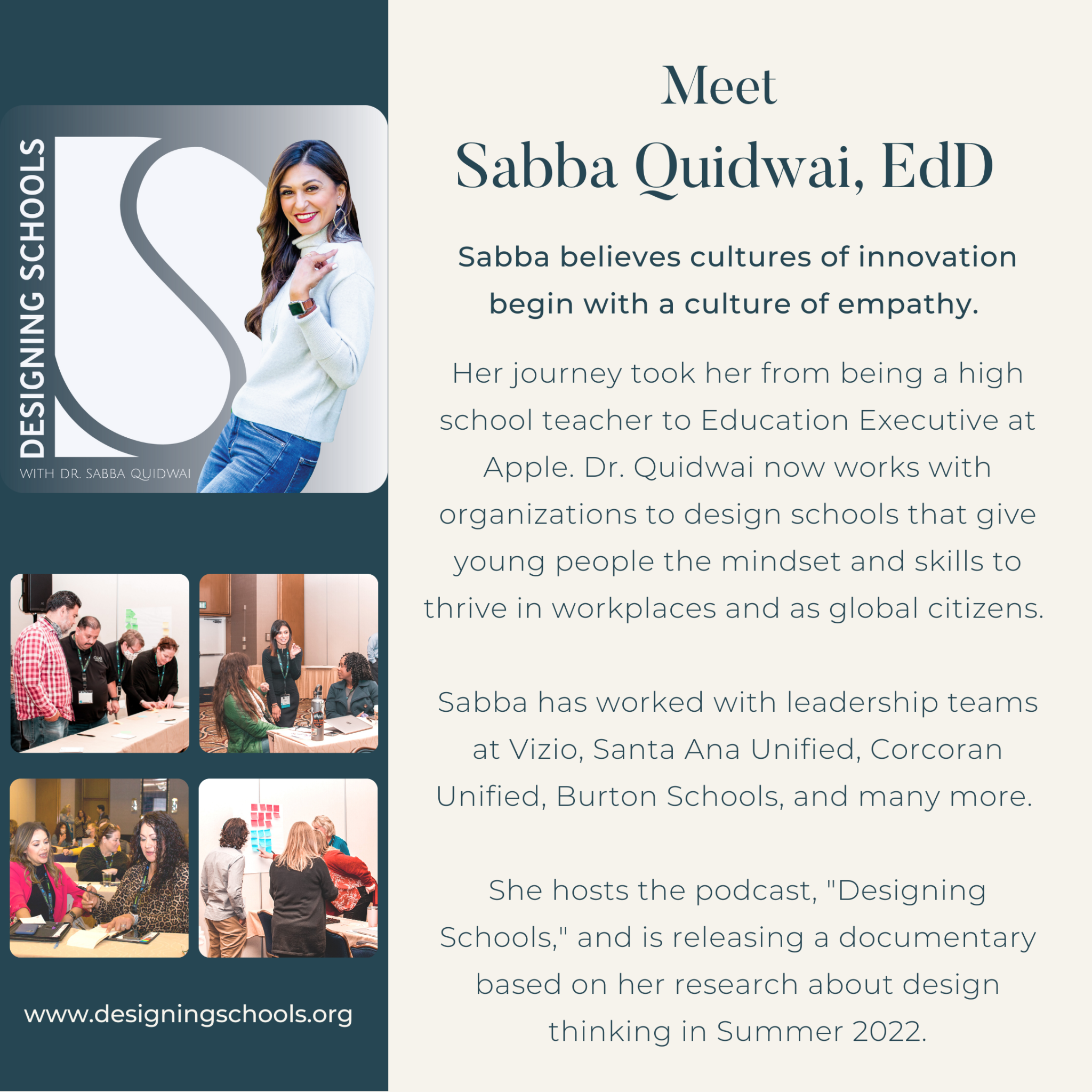 DESIGNING SCHOOLS

WITH DR. SABBA QUIDWAI

www.designingschools.org

Meet
Sabba Quidwai, EdD

Sabba believes cultures of innovation begin with a culture of empathy.

Her journey took her from being a high school teacher to Education Executive at Apple. Dr. Quidwai now works with organizations to design schools that give young people the mindset and skills to thrive in workplaces and as global citizens.

Sabba has worked with leadership teams at Vizio, Santa Ana Unified, Corcoran Unified, Burton Schools, and many more.

She hosts the podcast, "Designing Schools," and is releasing a documentary based on her research about design thinking in Summer 2022.